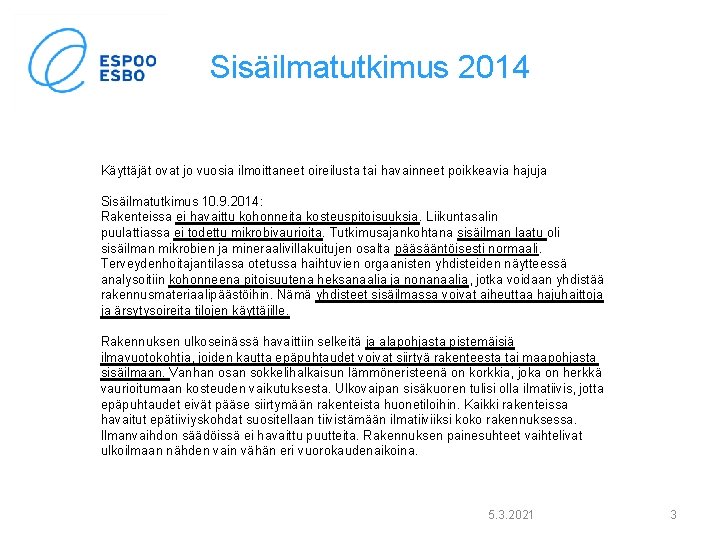 ESPOO
ESBO

Sisäilmatutkimus 2014

Käyttäjät ovat jo vuosia ilmoittaneet oireilusta tai havainneet poikkeavia hajuja

Sisäilmatutkimus 10.9.2014:
Rakenteissa ei havaittu kohonneita kosteuspitoisuuksia. Liikuntasalin puulattiassa ei todettu mikrobivaurioita. Tutkimusajankohtana sisäilman laatu oli sisäilman mikrobien ja mineraalivillakuitujen osalta pääsääntöisesti normaali. Terveydenhoitajantilassa otetussa haihtuvien orgaanisten yhdisteiden näytteessä analysoitiin kohonneena pitoisuutena heksanaalia ja nonanaalia, jotka voidaan yhdistää rakennusmateriaalipäästöihin. Nämä yhdisteet sisäilmassa voivat aiheuttaa hajuhaittoja ja ärsytysoireita tilojen käyttäjille.

Rakennuksen ulkoseinässä havaittiin selkeitä ja alapohjasta pistemäisiä ilmavuotokohtia, joiden kautta epäpuhtaudet voivat siirtyä rakenteesta tai maapohjasta sisäilmaan. Vanhan osan sokkelihalkaisun lämmöneristeenä on korkkia, joka on herkkä vaurioitumaan kosteuden vaikutuksesta. Ulkovaipan sisäkuoren tulisi olla ilmatiivis, jotta epäpuhtaudet eivät pääse siirtymään rakenteista huonetiloihin. Kaikki rakenteissa havaitut epätiiviyskohdat suositellaan tiivistämään ilmatiiviiksi koko rakennuksessa. Ilmanvaihdon säädöissä ei havaittu puutteita. Rakennuksen painesuhteet vaihtelivat ulkoilmaan nähden vain vähän eri vuorokaudenaikoina.

5.3.2021

3